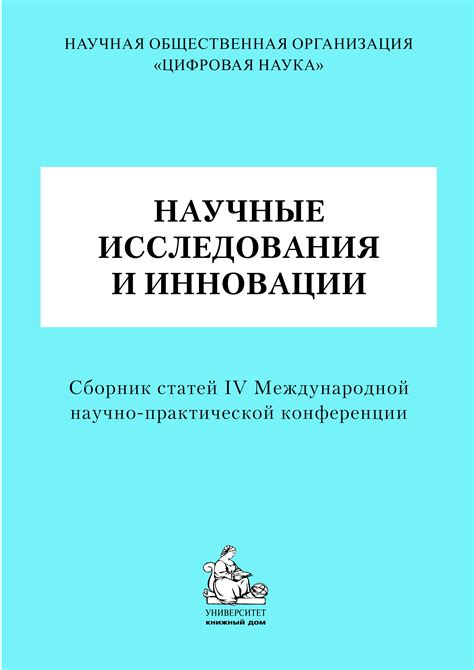 НАУЧНАЯ ОБЩЕСТВЕННАЯ ОРГАНИЗАЦИЯ
«ЦИФРОВАЯ НАУКА»

НАУЧНЫЕ
ИССЛЕДОВАНИЯ
И ИННОВАЦИИ

Сборник статей IV Международной научно-практической конференции

УНИВЕРСИТЕТ
книжный дом